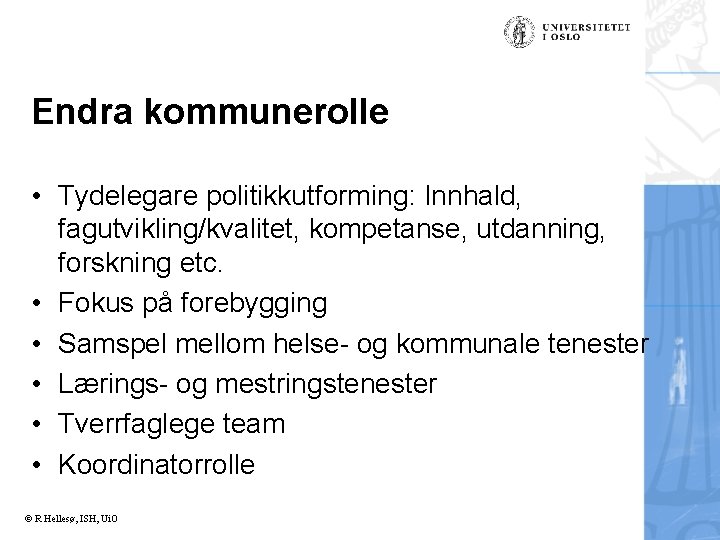 UNIVERSITETET I OSLO

Endra kommunerolle

• Tydelegare politikkutforming: Innhald, fagutvikling/kvalitet, kompetanse, utdanning, forskning etc.
• Fokus på forebygging
• Samspel mellom helse- og kommunale tenester
• Lærings- og mestringstenester
• Tverrfaglege team
• Koordinatorrolle

© R Hellesø, ISH, UiO